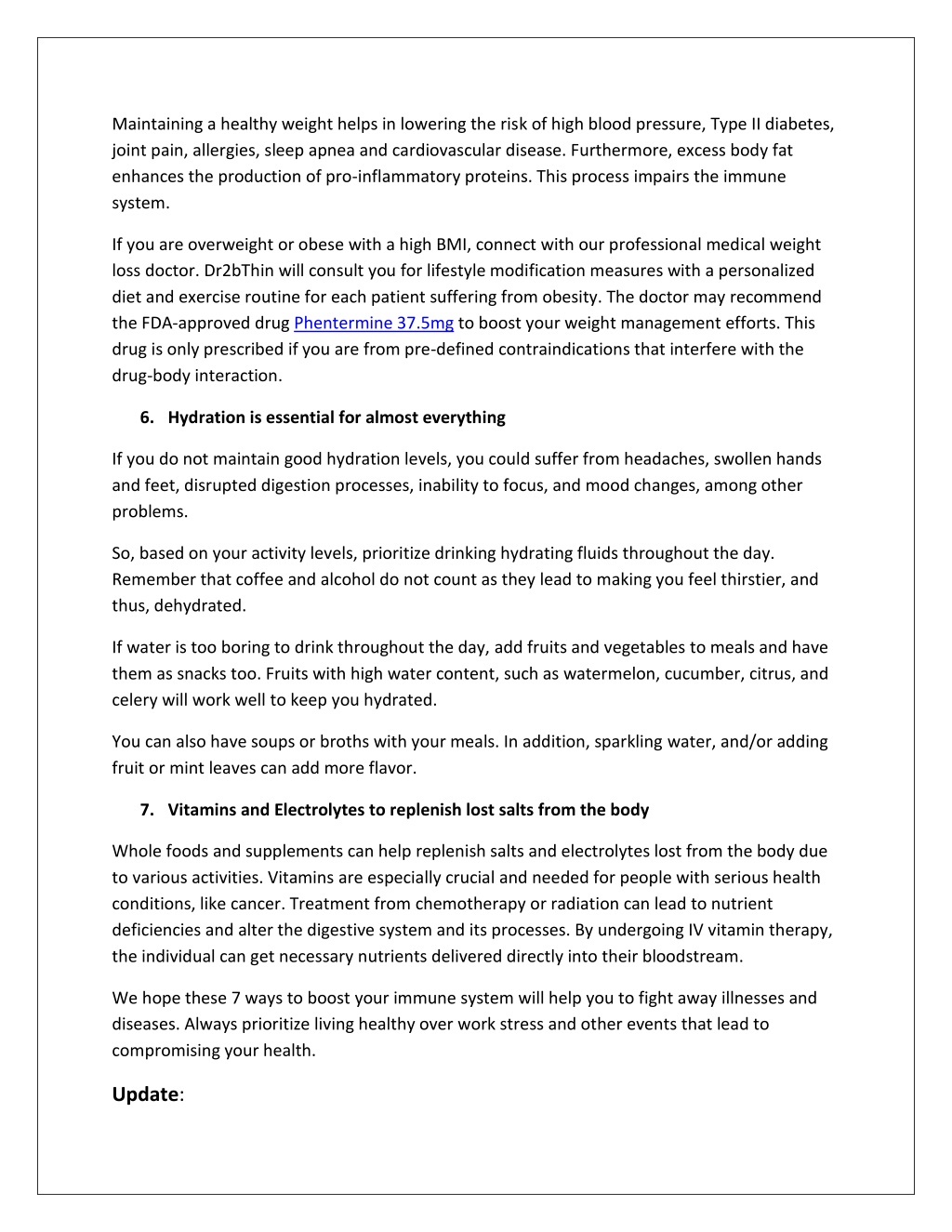 Maintaining a healthy weight helps in lowering the risk of high blood pressure, Type II diabetes, joint pain, allergies, sleep apnea and cardiovascular disease. Furthermore, excess body fat enhances the production of pro-inflammatory proteins. This process impairs the immune system.

If you are overweight or obese with a high BMI, connect with our professional medical weight loss doctor. Dr2bThin will consult you for lifestyle modification measures with a personalized diet and exercise routine for each patient suffering from obesity. The doctor may recommend the FDA-approved drug Phentermine 37.5mg to boost your weight management efforts. This drug is only prescribed if you are from pre-defined contraindications that interfere with the drug-body interaction.

6. Hydration is essential for almost everything

If you do not maintain good hydration levels, you could suffer from headaches, swollen hands and feet, disrupted digestion processes, inability to focus, and mood changes, among other problems.

So, based on your activity levels, prioritize drinking hydrating fluids throughout the day. Remember that coffee and alcohol do not count as they lead to making you feel thirstier, and thus, dehydrated.

If water is too boring to drink throughout the day, add fruits and vegetables to meals and have them as snacks too. Fruits with high water content, such as watermelon, cucumber, citrus, and celery will work well to keep you hydrated.

You can also have soups or broths with your meals. In addition, sparkling water, and/or adding fruit or mint leaves can add more flavor.

7. Vitamins and Electrolytes to replenish lost salts from the body

Whole foods and supplements can help replenish salts and electrolytes lost from the body due to various activities. Vitamins are especially crucial and needed for people with serious health conditions, like cancer. Treatment from chemotherapy or radiation can lead to nutrient deficiencies and alter the digestive system and its processes. By undergoing IV vitamin therapy, the individual can get necessary nutrients delivered directly into their bloodstream.

We hope these 7 ways to boost your immune system will help you to fight away illnesses and diseases. Always prioritize living healthy over work stress and other events that lead to compromising your health.

Update: